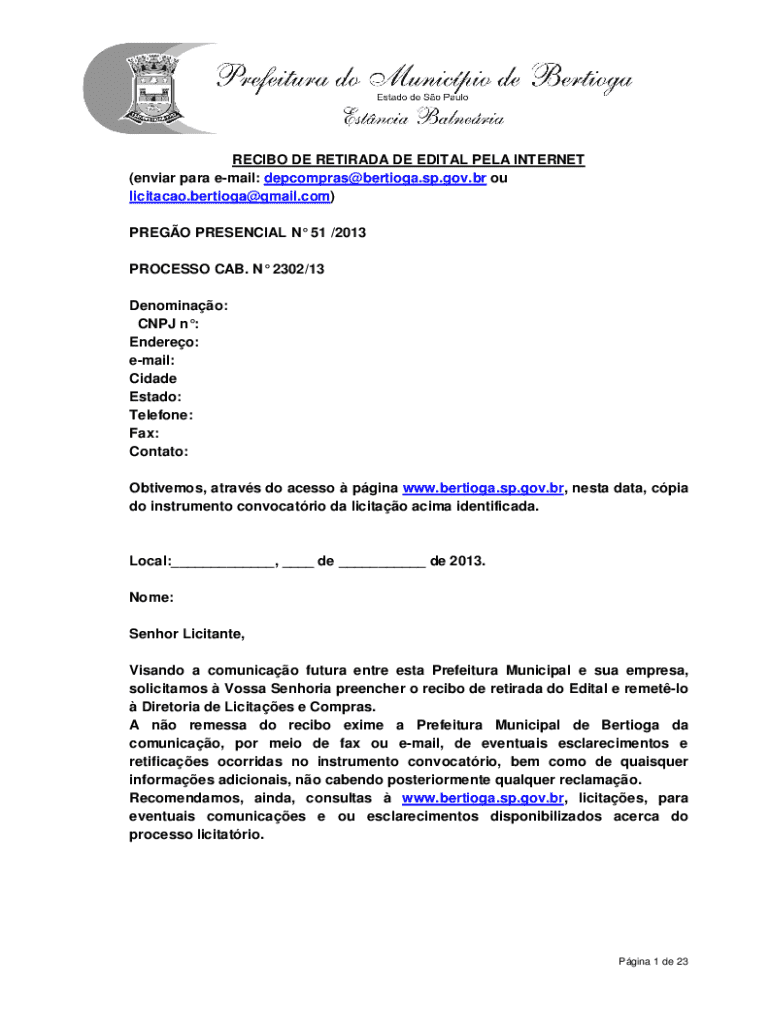 Prefeitura do Município de Bertioga
Estado de São Paulo
Estância Balneária

RECIBO DE RETIRADA DE EDITAL PELA INTERNET
(enviar para e-mail: depcompras@bertioga.sp.gov.br ou licitacao.bertioga@gmail.com)

PREGÃO PRESENCIAL N° 51 /2013

PROCESSO CAB. N° 2302/13

Denominação:
CNPJ n°:
Endereço:
e-mail:
Cidade
Estado:
Telefone:
Fax:
Contato:

Obtivemos, através do acesso à página www.bertioga.sp.gov.br, nesta data, cópia do instrumento convocatório da licitação acima identificada.

Local:_____________, ____ de ___________ de 2013.

Nome:

Senhor Licitante,

Visando a comunicação futura entre esta Prefeitura Municipal e sua empresa, solicitamos à Vossa Senhoria preencher o recibo de retirada do Edital e remetê-lo à Diretoria de Licitações e Compras.
A não remessa do recibo exime a Prefeitura Municipal de Bertioga da comunicação, por meio de fax ou e-mail, de eventuais esclarecimentos e retificações ocorridas no instrumento convocatório, bem como de quaisquer informações adicionais, não cabendo posteriormente qualquer reclamação.
Recomendamos, ainda, consultas à www.bertioga.sp.gov.br, licitações, para eventuais comunicações e ou esclarecimentos disponibilizados acerca do processo licitatório.

Página 1 de 23